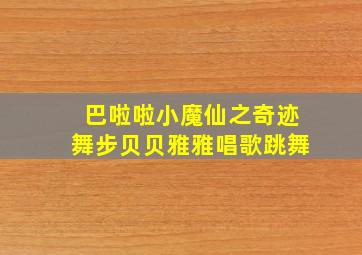 巴啦啦小魔仙之奇迹
舞步贝贝雅雅唱歌跳舞